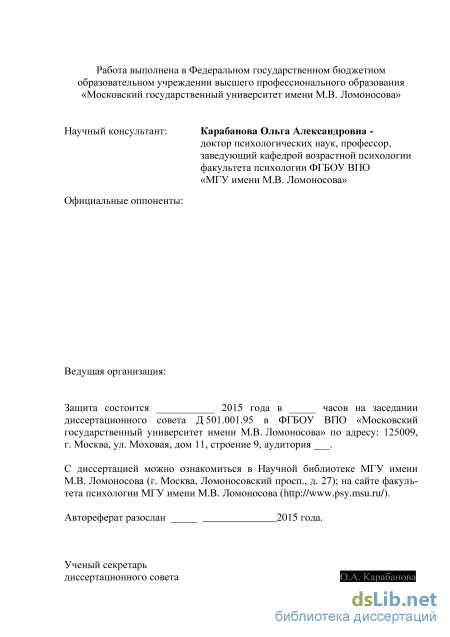 Работа выполнена в Федеральном государственном бюджетном образовательном учреждении высшего профессионального образования «Московский государственный университет имени М.В. Ломоносова»

Научный консультант:

**Карабанова Ольга Александровна -** доктор психологических наук, профессор, заведующий кафедрой возрастной психологии факультета психологии ФГБОУ ВПО «МГУ имени М.В. Ломоносова»

Официальные оппоненты:

Ведущая организация:

Защита состоится ___________ 2015 года в _____ часов на заседании диссертационного совета Д 501.001.95 в ФГБОУ ВПО «Московский государственный университет имени М.В. Ломоносова» по адресу: 125009, г. Москва, ул. Моховая, дом 11, строение 9, аудитория ___.

С диссертацией можно ознакомиться в Научной библиотеке МГУ имени М.В. Ломоносова (г. Москва, Ломоносовский просп., д. 27); на сайте факультета психологии МГУ имени М.В. Ломоносова (http://www.psy.msu.ru/).

Автореферат разослан _____ ______________2015 года.

Ученый секретарь диссертационного совета

О.А. Карабанова

dsLib.net
библиотека диссертаций